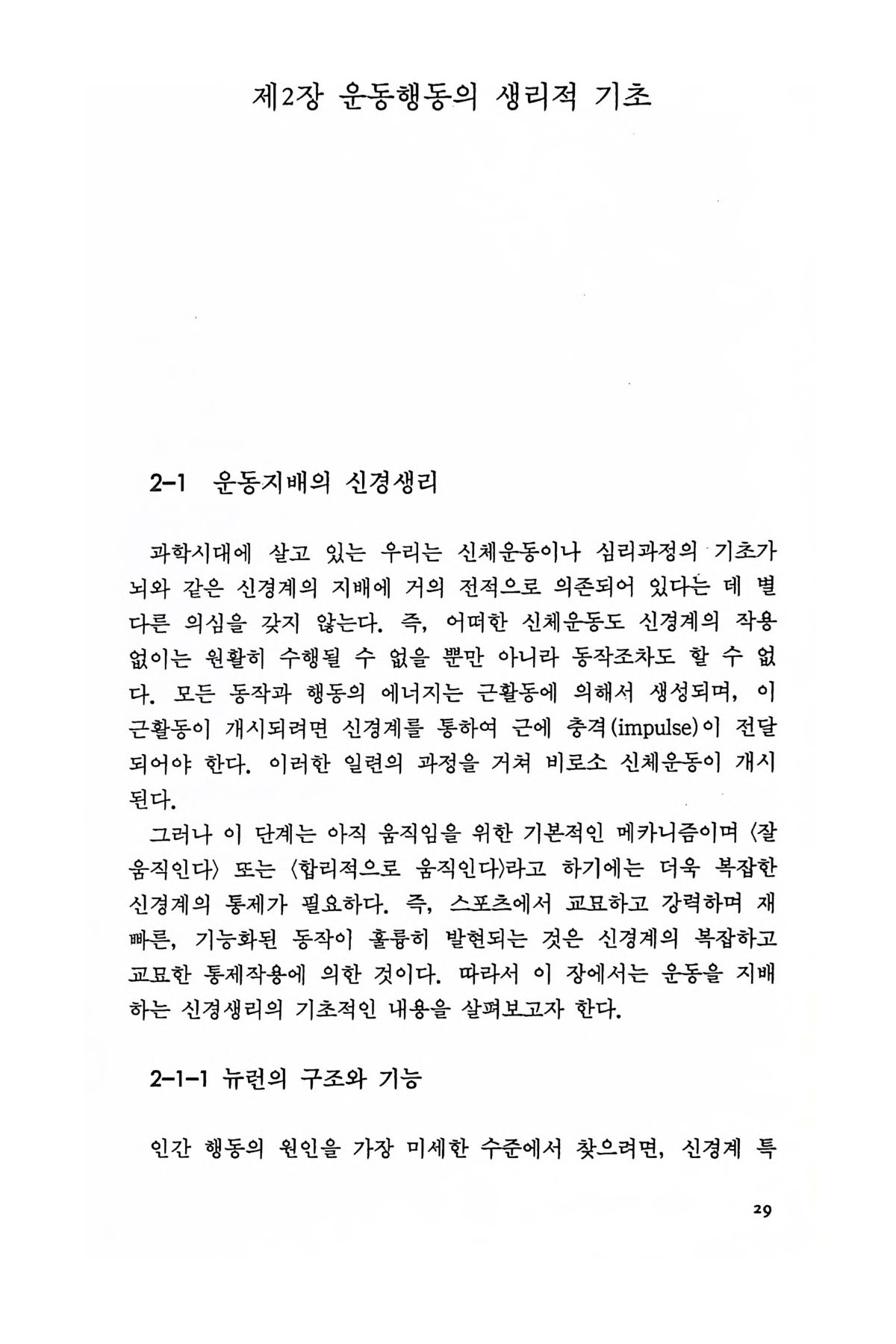 제2장 운동행동의 생리적 기초

2-1 운동지배의 신경생리

과학시대에 살고 있는 우리는 신체운동이나 심리과정의 기초가 뇌와 같은 신경계의 지배에 거의 전적으로 의존되어 있다는 데 별다른 의심을 갖지 않는다. 즉, 어떠한 신체운동도 신경계의 작용 없이는 원활히 수행될 수 없을 뿐만 아니라 동작조차도 할 수 없다. 모든 동작과 행동의 에너지는 근활동에 의해서 생성되며, 이 근활동이 개시되려면 신경계를 통하여 근에 충격(impulse)이 전달되어야 한다. 이러한 일련의 과정을 거쳐 비로소 신체운동이 개시된다.

그러나 이 단계는 아직 움직임을 위한 기본적인 메카니즘이며 〈잘 움직인다〉 또는 〈합리적으로 움직인다〉라고 하기에는 더욱 복잡한 신경계의 통제가 필요하다. 즉, 스포츠에서 교묘하고 강력하며 재빠른, 기능화된 동작이 훌륭히 발현되는 것은 신경계의 복잡하고 교묘한 통제작용에 의한 것이다. 따라서 이 장에서는 운동을 지배하는 신경생리의 기초적인 내용을 살펴보고자 한다.

2-1-1 뉴런의 구조와 기능

인간 행동의 원인을 가장 미세한 수준에서 찾으려면, 신경계 특

29